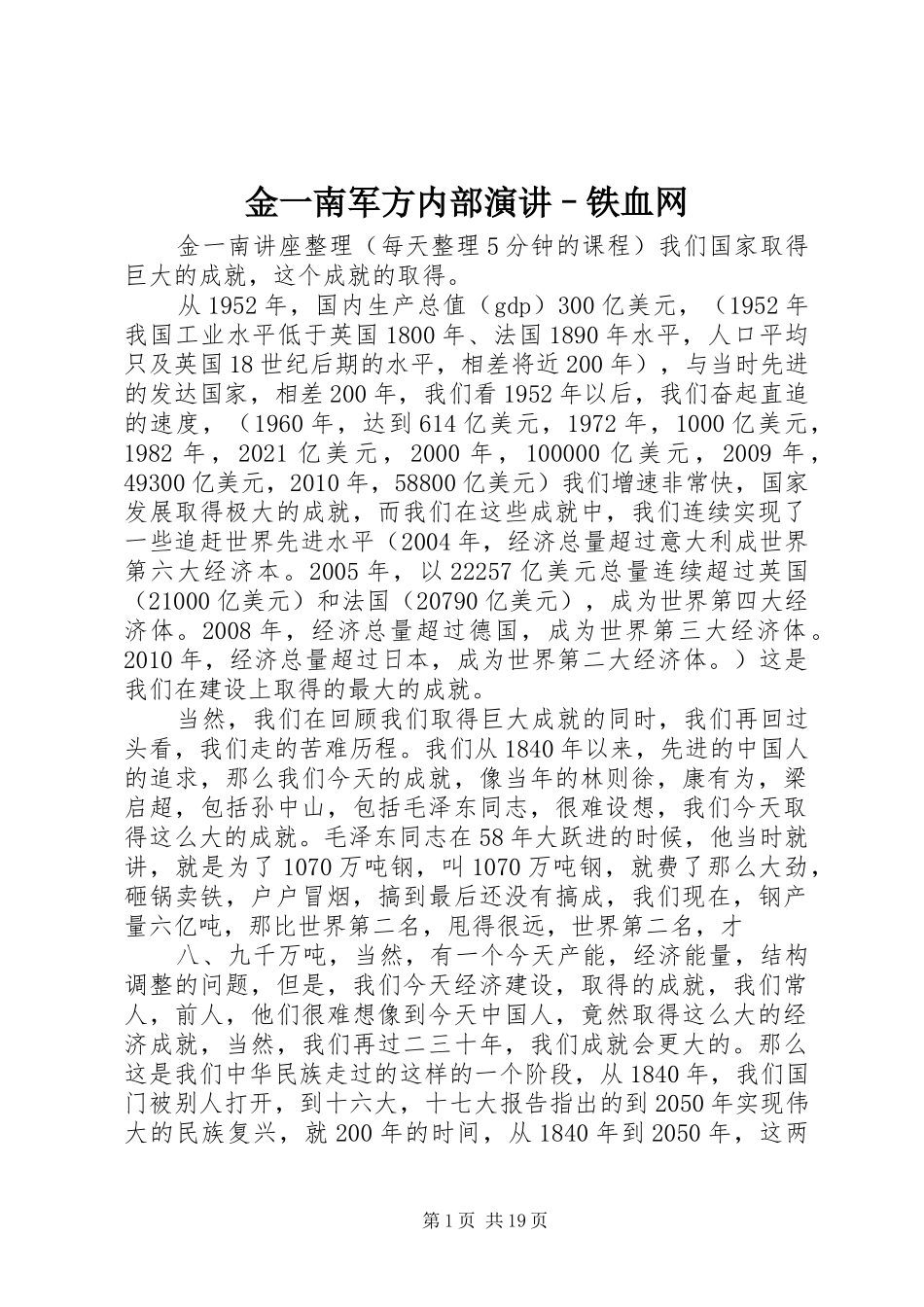 金一南军方内部演讲－铁血网

金一南讲座整理（每天整理5分钟的课程）我们国家取得巨大的成就，这个成就的取得。

从1952年，国内生产总值（gdp）300亿美元，（1952年我国工业水平低于英国1800年、法国1890年水平，人口平均只及英国18世纪后期的水平，相差将近200年），与当时先进的发达国家，相差200年，我们看1952年以后，我们奋起直追的速度，（1960年，达到614亿美元，1972年，1000亿美元，1982年，2021亿美元，2000年，100000亿美元，2009年，49300亿美元，2010年，58800亿美元）我们增速非常快，国家发展取得极大的成就，而我们在这些成就中，我们连续实现了一些追赶世界先进水平（2004年，经济总量超过意大利成世界第六大经济本。2005年，以22257亿美元总量连续超过英国（21000亿美元）和法国（20790亿美元），成为世界第四大经济体。2008年，经济总量超过德国，成为世界第三大经济体。2010年，经济总量超过日本，成为世界第二大经济体。）这是我们在建设上取得的最大的成就。

当然，我们在回顾我们取得巨大成就的同时，我们再回过头看，我们走的苦难历程。我们从1840年以来，先进的中国人的追求，那么我们今天的成就，像当年的林则徐，康有为，梁启超，包括孙中山，包括毛泽东同志，很难设想，我们今天取得这么大的成就。毛泽东同志在58年大跃进的时候，他当时就讲，就是为了1070万吨钢，叫1070万吨钢，就费了那么大劲，砸锅卖铁，户户冒烟，搞到最后还没有搞成，我们现在，钢产量六亿吨，那比世界第二名，甩得很远，世界第二名，才

八、九千万吨，当然，有一个今天产能，经济能量，结构调整的问题，但是，我们今天经济建设，取得的成就，我们常人，前人，他们很难想像到今天中国人，竟然取得这么大的经济成就，当然，我们再过二三十年，我们成就会更大的。那么这是我们中华民族走过的这样的一个阶段，从1840年，我们国门被别人打开，到十六大，十七大报告指出的到2050年实现伟大的民族复兴，就200年的时间，从1840年到2050年，这两

第1页 共19页